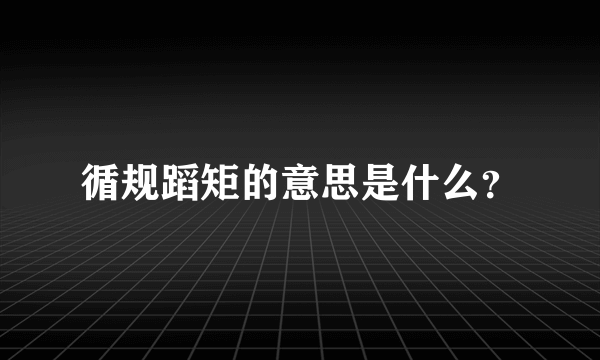 循规蹈矩的意思是什么?